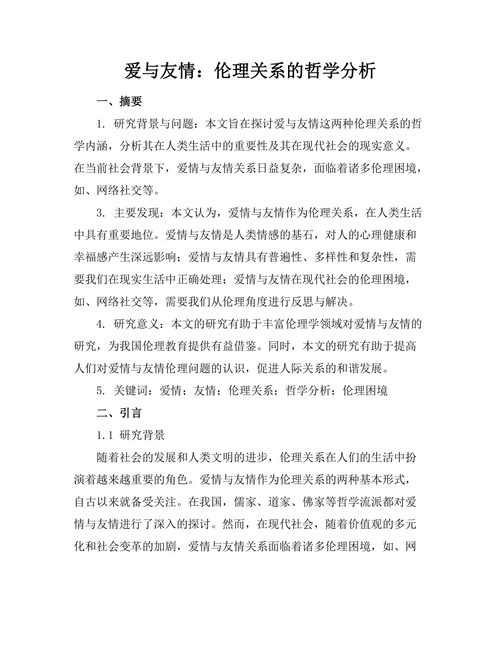 爱与友情：伦理关系的哲学分析

一、摘要

1. 研究背景与问题：本文旨在探讨爱与友情这两种伦理关系的哲学内涵，分析其在人类生活中的重要性及其在现代社会的现实意义。在当前社会背景下，爱情与友情关系日益复杂，面临着诸多伦理困境，如、网络社交等。

3. 主要发现：本文认为，爱情与友情作为伦理关系，在人类生活中具有重要地位。爱情与友情是人类情感的基石，对人的心理健康和幸福感产生深远影响；爱情与友情具有普遍性、多样性和复杂性，需要我们在现实生活中正确处理；爱情与友情在现代社会的伦理困境，如、网络社交等，需要我们从伦理角度进行反思与解决。

4. 研究意义：本文的研究有助于丰富伦理学领域对爱情与友情的研究，为我国伦理教育提供有益借鉴。同时，本文的研究有助于提高人们对爱情与友情伦理问题的认识，促进人际关系的和谐发展。

5. 关键词：爱情；友情；伦理关系；哲学分析；伦理困境

二、引言

1.1 研究背景

随着社会的发展和人类文明的进步，伦理关系在人们的生活中扮演着越来越重要的角色。爱情与友情作为伦理关系的两种基本形式，自古以来就备受关注。在我国，儒家、道家、佛家等哲学流派都对爱情与友情进行了深入的探讨。然而，在现代社会，随着价值观的多元化和社会变革的加剧，爱情与友情关系面临着诸多伦理困境，如、网